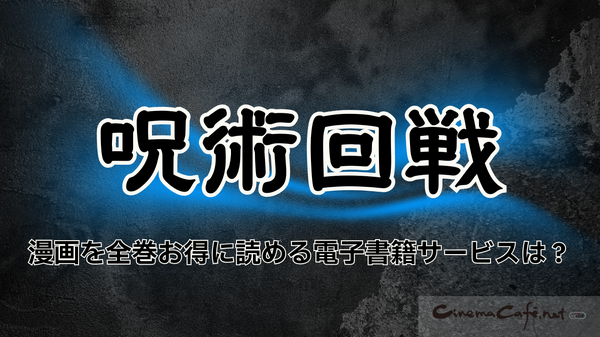 呪術回戦

漫画を全巻お得に読める電子書籍サービスは？

CinemaCafe.net